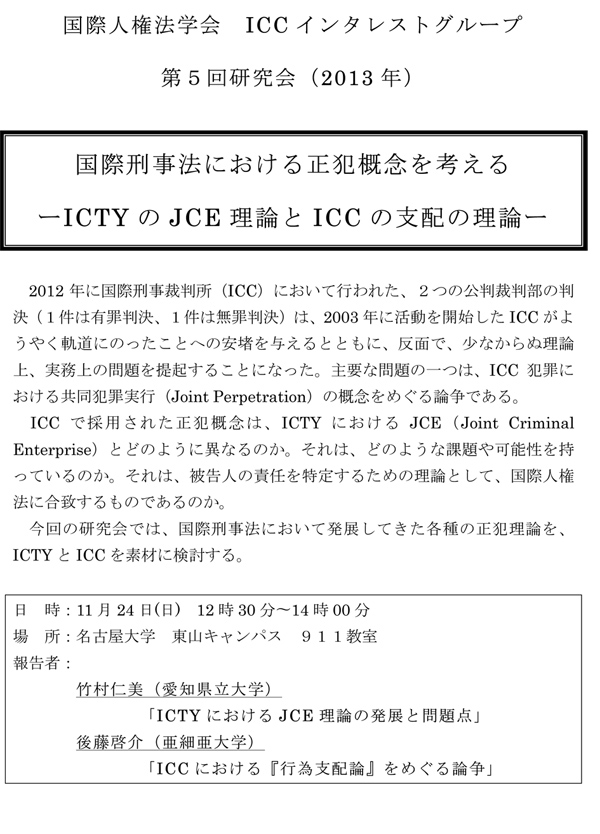 国際人権法学会　ICC インタレストグループ

第５回研究会（2013 年）

国際刑事法における正犯概念を考える

ーICTY の JCE 理論と ICC の支配の理論ー

2012 年に国際刑事裁判所（ICC）において行われた、２つの公判裁判部の判決（１件は有罪判決、１件は無罪判決）は、2003 年に活動を開始した ICC がようやく軌道にのったことへの安堵を与えるとともに、反面で、少なからぬ理論上、実務上の問題を提起することになった。主要な問題の一つは、ICC 犯罪における共同犯罪実行（Joint Perpetration）の概念をめぐる論争である。

ICC で採用された正犯概念は、ICTY における JCE（Joint Criminal Enterprise）とどのように異なるのか。それは、どのような課題や可能性を持っているのか。それは、被告人の責任を特定するための理論として、国際人権法に合致するものであるのか。

今回の研究会では、国際刑事法において発展してきた各種の正犯理論を、ICTY と ICC を素材に検討する。

日　時：11 月 24 日(日)　12 時 30 分～14 時 00 分
場　所：名古屋大学　東山キャンパス　９１１教室
報告者：
竹村仁美（愛知県立大学）
「ICTY における JCE 理論の発展と問題点」
後藤啓介（亜細亜大学）
「ICC における『行為支配論』をめぐる論争」